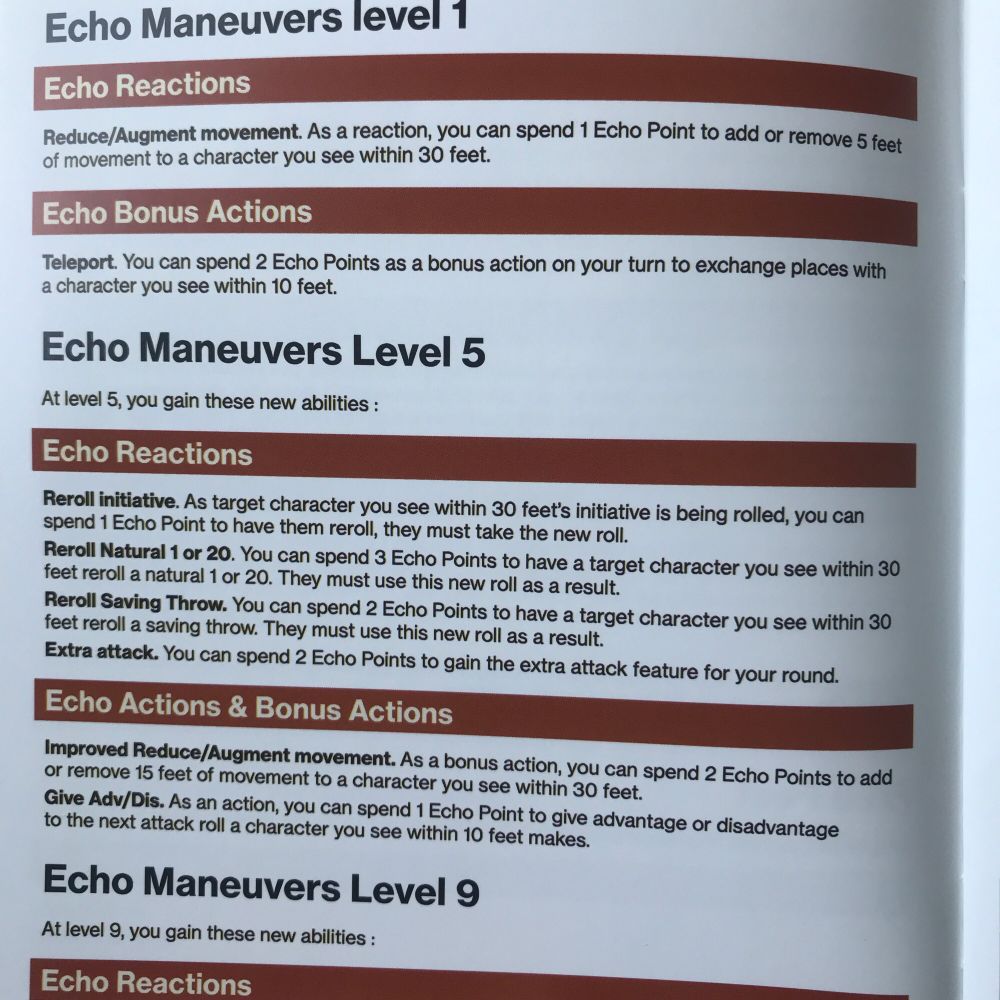 Echo Maneuvers level 1

Echo Reactions

Reduce/Augment movement. As a reaction, you can spend 1 Echo Point to add or remove 5 feet of movement to a character you see within 30 feet.

Echo Bonus Actions

Teleport. You can spend 2 Echo Points as a bonus action on your turn to exchange places with a character you see within 10 feet.

Echo Maneuvers Level 5

At level 5, you gain these new abilities :

Echo Reactions

Reroll initiative. As target character you see within 30 feet's initiative is being rolled, you can spend 1 Echo Point to have them reroll, they must take the new roll.

Reroll Natural 1 or 20. You can spend 3 Echo Points to have a target character you see within 30 feet reroll a natural 1 or 20. They must use this new roll as a result.

Reroll Saving Throw. You can spend 2 Echo Points to have a target character you see within 30 feet reroll a saving throw. They must use this new roll as a result.

Extra attack. You can spend 2 Echo Points to gain the extra attack feature for your round.

Echo Actions & Bonus Actions

Improved Reduce/Augment movement. As a bonus action, you can spend 2 Echo Points to add or remove 15 feet of movement to a character you see within 30 feet.

Give Adv/Dis. As an action, you can spend 1 Echo Point to give advantage or disadvantage to the next attack roll a character you see within 10 feet makes.

Echo Maneuvers Level 9

At level 9, you gain these new abilities :

Echo Reactions